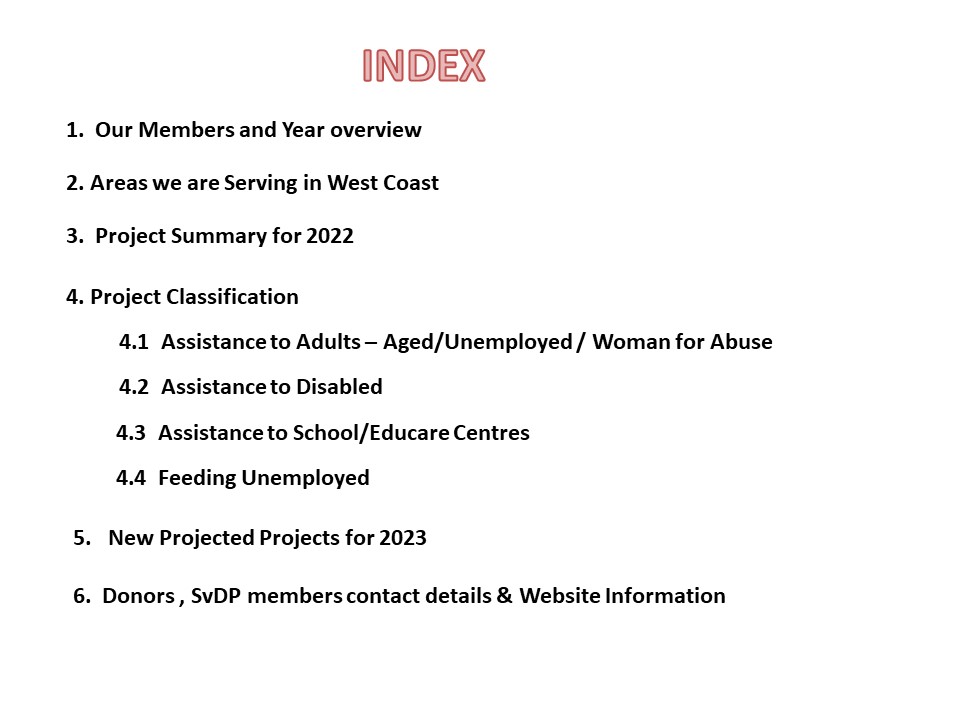 INDEX

1. Our Members and Year overview

2. Areas we are Serving in West Coast

3. Project Summary for 2022

4. Project Classification

4.1 Assistance to Adults – Aged/Unemployed / Woman for Abuse

4.2 Assistance to Disabled

4.3 Assistance to School/Educare Centres

4.4 Feeding Unemployed

5. New Projected Projects for 2023

6. Donors , SvDP members contact details & Website Information